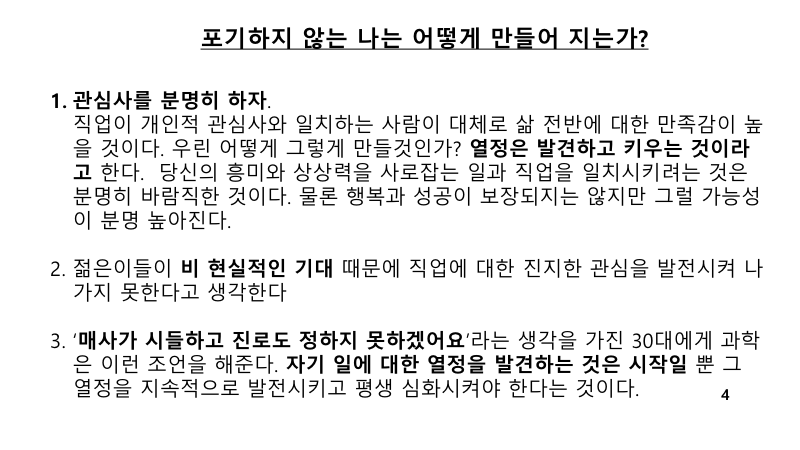 포기하지 않는 나는 어떻게 만들어 지는가?

1. 관심사를 분명히 하자.
직업이 개인적 관심사와 일치하는 사람이 대체로 삶 전반에 대한 만족감이 높을 것이다. 우린 어떻게 그렇게 만들것인가? 열정은 발견하고 키우는 것이라고 한다. 당신의 흥미와 상상력을 사로잡는 일과 직업을 일치시키려는 것은 분명히 바람직한 것이다. 물론 행복과 성공이 보장되지는 않지만 그럴 가능성이 분명 높아진다.

2. 젊은이들이 비 현실적인 기대 때문에 직업에 대한 진지한 관심을 발전시켜 나가지 못한다고 생각한다

3. '매사가 시들하고 진로도 정하지 못하겠어요'라는 생각을 가진 30대에게 과학은 이런 조언을 해준다. 자기 일에 대한 열정을 발견하는 것은 시작일 뿐 그 열정을 지속적으로 발전시키고 평생 심화시켜야 한다는 것이다.

4